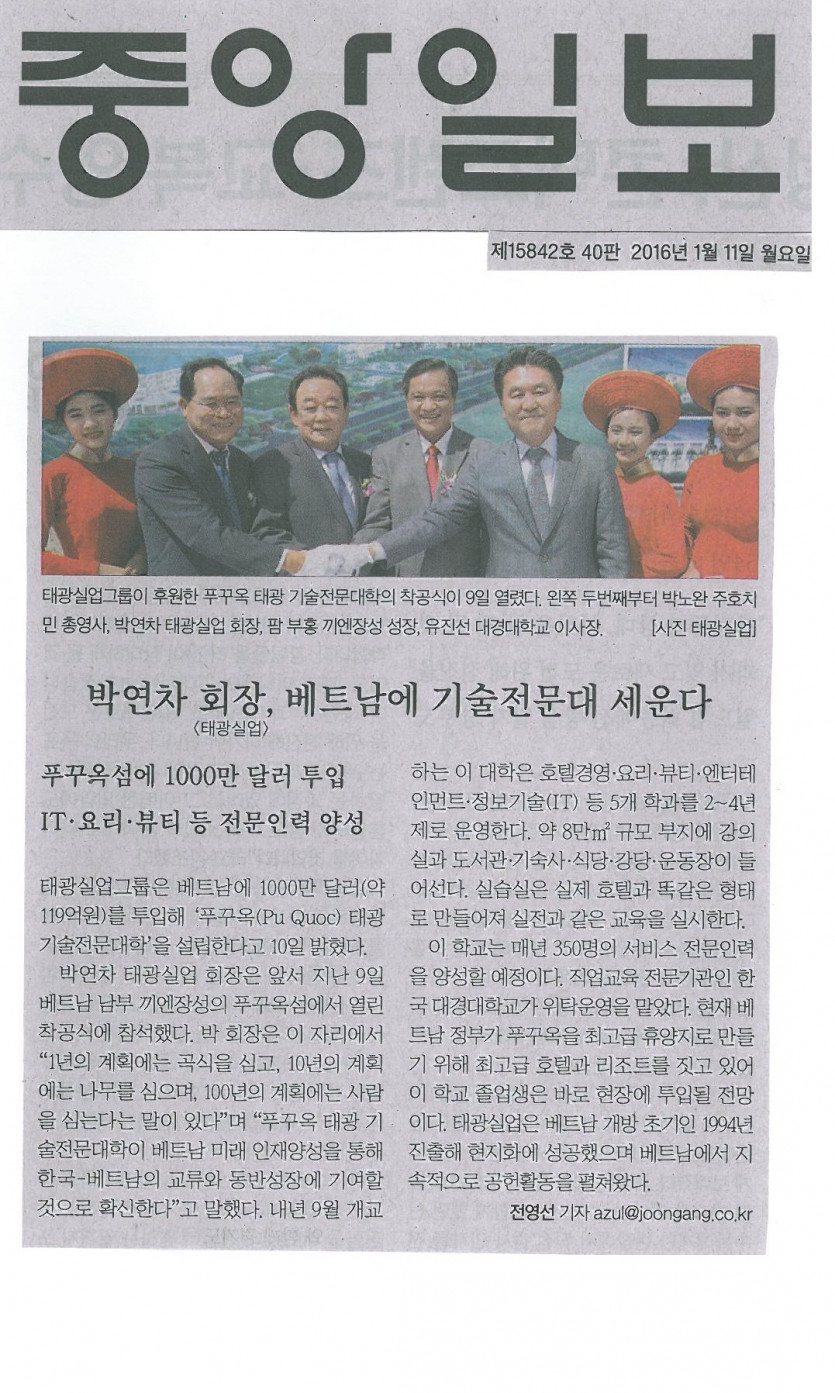 중앙일보

제15842호 40판 2016년 1월 11일 월요일

태광실업그룹이 후원한 푸꾸옥 태광 기술전문대학의 착공식이 9일 열렸다. 왼쪽 두번째부터 박노완 주호치민 총영사, 박연차 태광실업 회장, 팜 부홍 끼엔장성 성장, 유진선 대경대학교 이사장. [사진 태광실업]

박연차 회장, 베트남에 기술전문대 세운다
〈태광실업〉

푸꾸옥섬에 1000만 달러 투입
IT·요리·뷰티 등 전문인력 양성

태광실업그룹은 베트남에 1000만 달러(약 119억원)를 투입해 '푸꾸옥(Pu Quoc) 태광 기술전문대학'을 설립한다고 10일 밝혔다.

박연차 태광실업 회장은 앞서 지난 9일 베트남 남부 끼엔장성의 푸꾸옥섬에서 열린 착공식에 참석했다. 박 회장은 이 자리에서 "1년의 계획에는 곡식을 심고, 10년의 계획에는 나무를 심으며, 100년의 계획에는 사람을 심는다는 말이 있다"며 "푸꾸옥 태광 기술전문대학이 베트남 미래 인재양성을 통해 한국-베트남의 교류와 동반성장에 기여할 것으로 확신한다"고 말했다. 내년 9월 개교하는 이 대학은 호텔경영·요리·뷰티·엔터테인먼트·정보기술(IT) 등 5개 학과를 2~4년제로 운영한다. 약 8만㎡ 규모 부지에 강의실과 도서관·기숙사·식당·강당·운동장이 들어선다. 실습실은 실제 호텔과 똑같은 형태로 만들어져 실전과 같은 교육을 실시한다.

이 학교는 매년 350명의 서비스 전문인력을 양성할 예정이다. 직업교육 전문기관인 한국 대경대학교가 위탁운영을 맡았다. 현재 베트남 정부가 푸꾸옥을 최고급 휴양지로 만들기 위해 최고급 호텔과 리조트를 짓고 있어 이 학교 졸업생은 바로 현장에 투입될 전망이다. 태광실업은 베트남 개방 초기인 1994년 진출해 현지화에 성공했으며 베트남에서 지속적으로 공헌활동을 펼쳐왔다.

전영선 기자 azul@joongang.co.kr